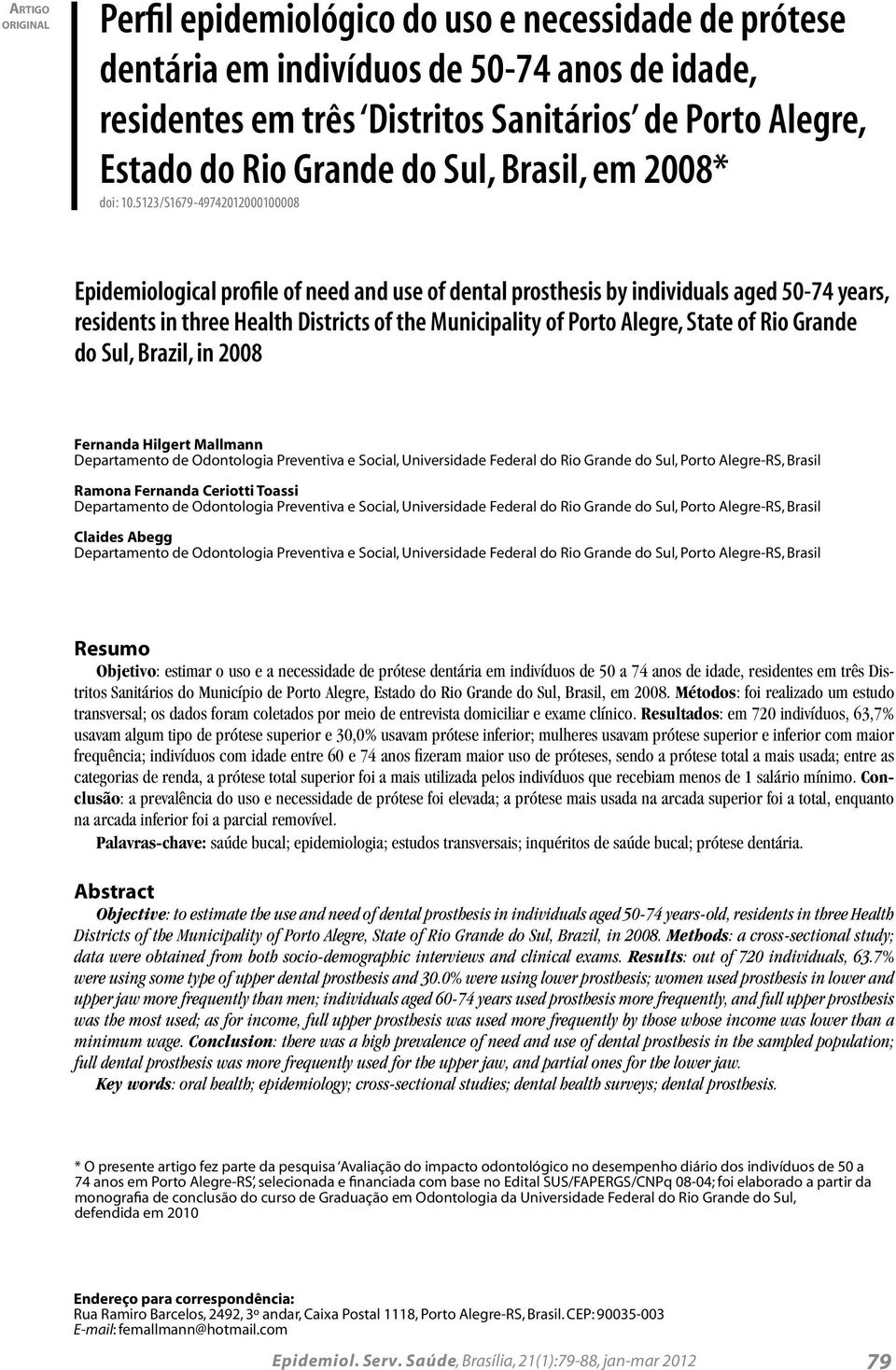 Artigo original

Perfil epidemiológico do uso e necessidade de prótese dentária em indivíduos de 50-74 anos de idade, residentes em três 'Distritos Sanitários' de Porto Alegre, Estado do Rio Grande do Sul, Brasil, em 2008*

doi: 10.5123/S1679-49742012000100008

Epidemiological profile of need and use of dental prosthesis by individuals aged 50-74 years, residents in three Health Districts of the Municipality of Porto Alegre, State of Rio Grande do Sul, Brazil, in 2008

Fernanda Hilgert Mallmann
Departamento de Odontologia Preventiva e Social, Universidade Federal do Rio Grande do Sul, Porto Alegre-RS, Brasil

Ramona Fernanda Ceriotti Toassi
Departamento de Odontologia Preventiva e Social, Universidade Federal do Rio Grande do Sul, Porto Alegre-RS, Brasil

Claides Abegg
Departamento de Odontologia Preventiva e Social, Universidade Federal do Rio Grande do Sul, Porto Alegre-RS, Brasil

Resumo

Objetivo: estimar o uso e a necessidade de prótese dentária em indivíduos de 50 a 74 anos de idade, residentes em três Distritos Sanitários do Município de Porto Alegre, Estado do Rio Grande do Sul, Brasil, em 2008. Métodos: foi realizado um estudo transversal; os dados foram coletados por meio de entrevista domiciliar e exame clínico. Resultados: em 720 indivíduos, 63,7% usavam algum tipo de prótese superior e 30,0% usavam prótese inferior; mulheres usavam prótese superior e inferior com maior frequência; indivíduos com idade entre 60 e 74 anos fizeram maior uso de próteses, sendo a prótese total a mais usada; entre as categorias de renda, a prótese total superior foi a mais utilizada pelos indivíduos que recebiam menos de 1 salário mínimo. Conclusão: a prevalência do uso e necessidade de prótese foi elevada; a prótese mais usada na arcada superior foi a total, enquanto na arcada inferior foi a parcial removível.

Palavras-chave: saúde bucal; epidemiologia; estudos transversais; inquéritos de saúde bucal; prótese dentária.

Abstract

Objective: to estimate the use and need of dental prosthesis in individuals aged 50-74 years-old, residents in three Health Districts of the Municipality of Porto Alegre, State of Rio Grande do Sul, Brazil, in 2008. Methods: a cross-sectional study; data were obtained from both socio-demographic interviews and clinical exams. Results: out of 720 individuals, 63.7% were using some type of upper dental prosthesis and 30.0% were using lower prosthesis; women used prosthesis in lower and upper jaw more frequently than men; individuals aged 60-74 years used prosthesis more frequently, and full upper prosthesis was the most used; as for income, full upper prosthesis was used more frequently by those whose income was lower than a minimum wage. Conclusion: there was a high prevalence of need and use of dental prosthesis in the sampled population; full dental prosthesis was more frequently used for the upper jaw, and partial ones for the lower jaw.

Key words: oral health; epidemiology; cross-sectional studies; dental health surveys; dental prosthesis.

* O presente artigo fez parte da pesquisa 'Avaliação do impacto odontológico no desempenho diário dos indivíduos de 50 a 74 anos em Porto Alegre-RS', selecionada e financiada com base no Edital SUS/FAPERGS/CNPq 08-04; foi elaborado a partir da monografia de conclusão do curso de Graduação em Odontologia da Universidade Federal do Rio Grande do Sul, defendida em 2010

Endereço para correspondência:
Rua Ramiro Barcelos, 2492, 3º andar, Caixa Postal 1118, Porto Alegre-RS, Brasil. CEP: 90035-003
E-mail: femallmann@hotmail.com

Epidemiol. Serv. Saúde, Brasília, 21(1):79-88, jan-mar 2012 79